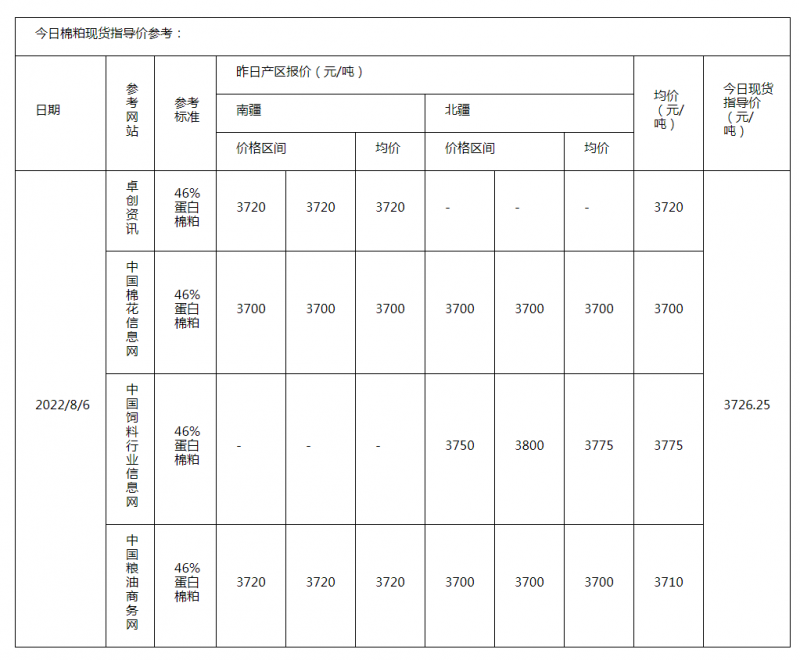 今日棉粕现货指导价参考：

| 日期 | 参考网站 | 参考标准 | 昨日产区报价（元/吨） | | | | | | 均价（元/吨） | 今日现货指导价（元/吨） |
|---|---|---|---|---|---|---|---|---|---|---|
| | | | 南疆 | | | 北疆 | | | | |
| | | | 价格区间 | | 均价 | 价格区间 | | 均价 | | |
| 2022/8/6 | 卓创资讯 | 46%蛋白棉粕 | 3720 | 3720 | 3720 | - | - | - | 3720 | 3726.25 |
| | 中国棉花信息网 | 46%蛋白棉粕 | 3700 | 3700 | 3700 | 3700 | 3700 | 3700 | 3700 | |
| | 中国饲料行业信息网 | 46%蛋白棉粕 | - | - | - | 3750 | 3800 | 3775 | 3775 | |
| | 中国粮油商务网 | 46%蛋白棉粕 | 3720 | 3720 | 3720 | 3700 | 3700 | 3700 | 3710 | |